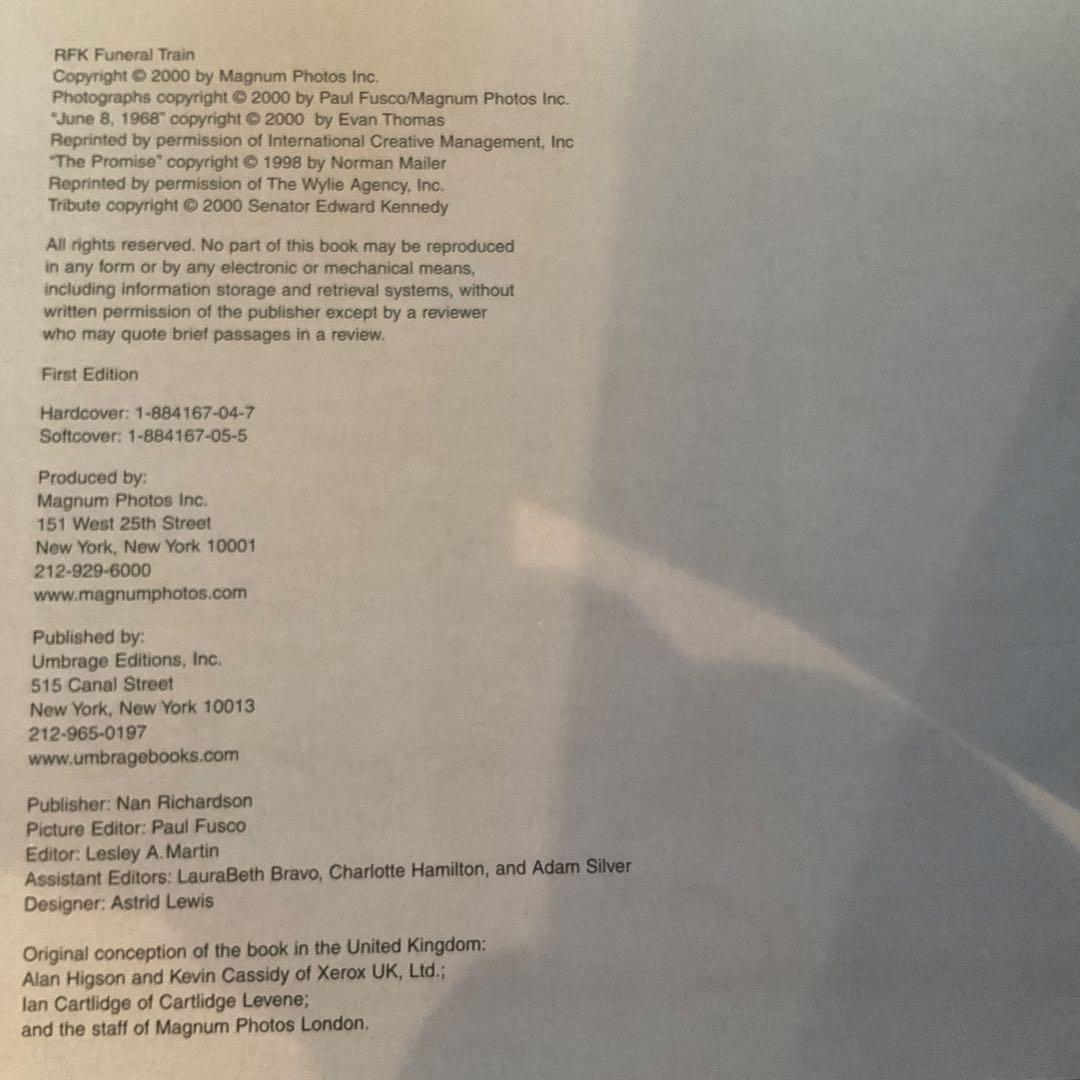 RFK Funeral Train
Copyright © 2000 by Magnum Photos Inc.
Photographs copyright © 2000 by Paul Fusco/Magnum Photos Inc.
"June 8, 1968" copyright © 2000 by Evan Thomas
Reprinted by permission of International Creative Management, Inc
"The Promise" copyright © 1998 by Norman Mailer
Reprinted by permission of The Wylie Agency, Inc.
Tribute copyright © 2000 Senator Edward Kennedy

All rights reserved. No part of this book may be reproduced in any form or by any electronic or mechanical means, including information storage and retrieval systems, without written permission of the publisher except by a reviewer who may quote brief passages in a review.

First Edition

Hardcover: 1-884167-04-7
Softcover: 1-884167-05-5

Produced by:
Magnum Photos Inc.
151 West 25th Street
New York, New York 10001
212-929-6000
www.magnumphotos.com

Published by:
Umbrage Editions, Inc.
515 Canal Street
New York, New York 10013
212-965-0197
www.umbragebooks.com

Publisher: Nan Richardson
Picture Editor: Paul Fusco
Editor: Lesley A.Martin
Assistant Editors: LauraBeth Bravo, Charlotte Hamilton, and Adam Silver
Designer: Astrid Lewis

Original conception of the book in the United Kingdom:
Alan Higson and Kevin Cassidy of Xerox UK, Ltd.;
Ian Cartlidge of Cartlidge Levene;
and the staff of Magnum Photos London.